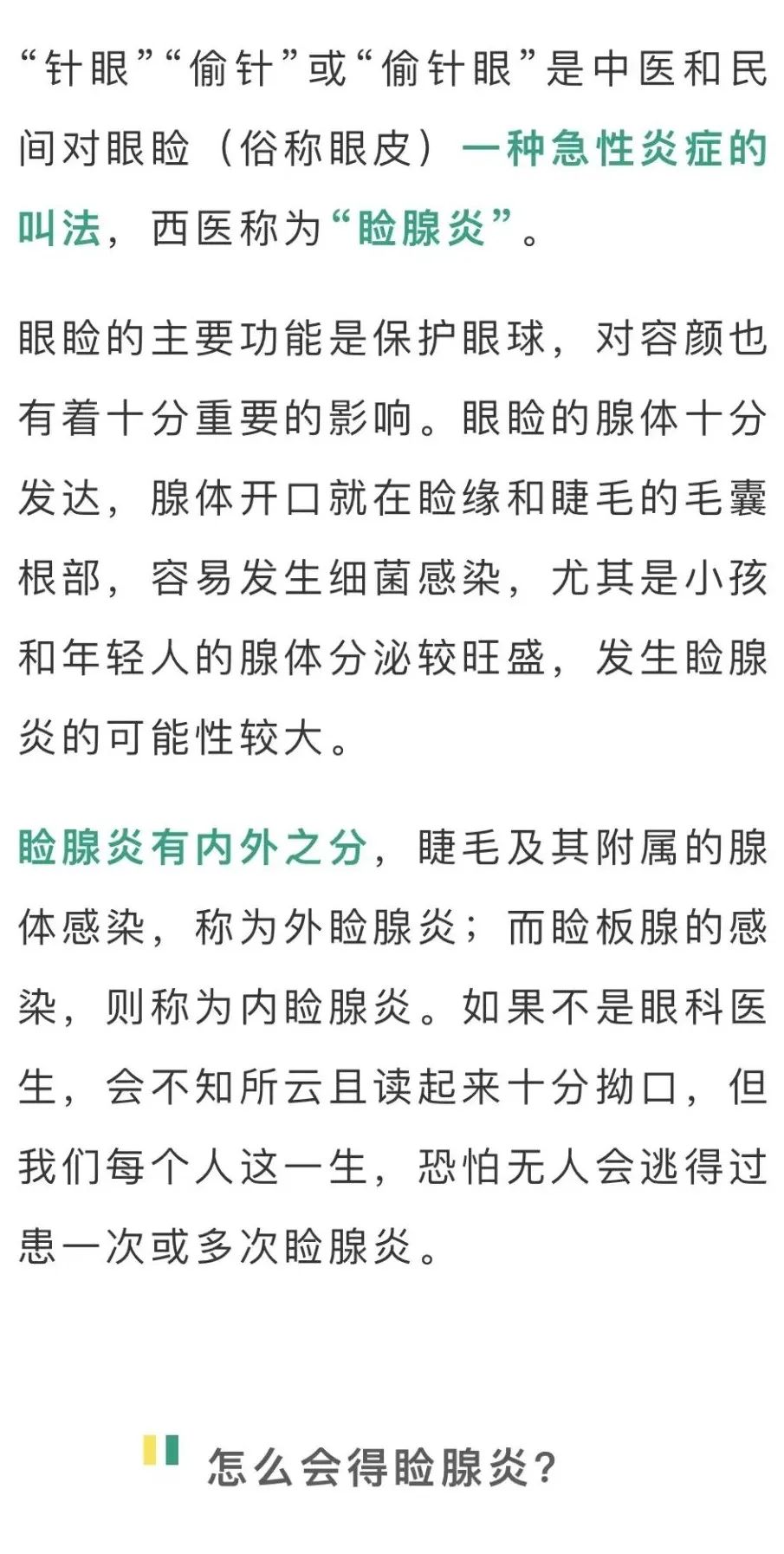 “针眼”“偷针”或“偷针眼”是中医和民间对眼睑（俗称眼皮）一种急性炎症的叫法，西医称为“睑腺炎”。

眼睑的主要功能是保护眼球，对容颜也有着十分重要的影响。眼睑的腺体十分发达，腺体开口就在睑缘和睫毛的毛囊根部，容易发生细菌感染，尤其是小孩和年轻人的腺体分泌较旺盛，发生睑腺炎的可能性较大。

睑腺炎有内外之分，睫毛及其附属的腺体感染，称为外睑腺炎；而睑板腺的感染，则称为内睑腺炎。如果不是眼科医生，会不知所云且读起来十分拗口，但我们每个人这一生，恐怕无人会逃得过患一次或多次睑腺炎。

怎么会得睑腺炎？